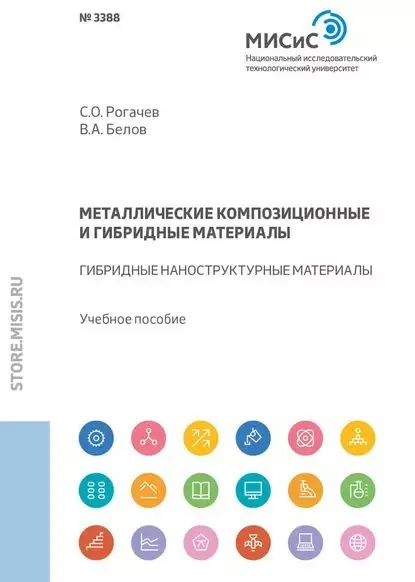 № 3388

МИСиС
Национальный исследовательский
технологический университет

С.О. Рогачев
В.А. Белов

МЕТАЛЛИЧЕСКИЕ КОМПОЗИЦИОННЫЕ И ГИБРИДНЫЕ МАТЕРИАЛЫ

ГИБРИДНЫЕ НАНОСТРУКТУРНЫЕ МАТЕРИАЛЫ

Учебное пособие

STORE.MISIS.RU